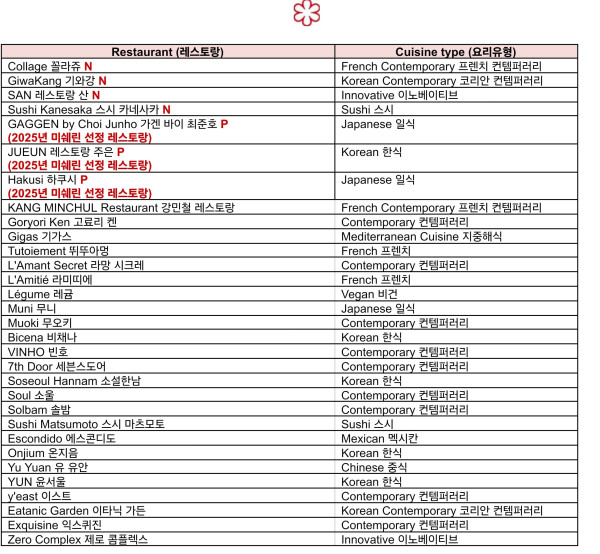 | Restaurant (레스토랑) | Cuisine type (요리유형) |
|---|---|
| Collage 꼴라쥬 N | French Contemporary 프렌치 컨템퍼러리 |
| GiwaKang 기와강 N | Korean Contemporary 코리안 컨템퍼러리 |
| SAN 레스토랑 산 N | Innovative 이노베이티브 |
| Sushi Kanesaka 스시 카네사카 N | Sushi 스시 |
| GAGGEN by Choi Junho 가겐 바이 최준호 P (2025년 미쉐린 선정 레스토랑) | Japanese 일식 |
| JUEUN 레스토랑 주은 P (2025년 미쉐린 선정 레스토랑) | Korean 한식 |
| Hakusi 하쿠시 P (2025년 미쉐린 선정 레스토랑) | Japanese 일식 |
| KANG MINCHUL Restaurant 강민철 레스토랑 | French Contemporary 프렌치 컨템퍼러리 |
| Goryori Ken 고료리 켄 | Contemporary 컨템퍼러리 |
| Gigas 기가스 | Mediterranean Cuisine 지중해식 |
| Tutoiement 뛰뚜아멍 | French 프렌치 |
| L'Amant Secret 라망 시크레 | Contemporary 컨템퍼러리 |
| L'Amitié 라미띠에 | French 프렌치 |
| Légume 레귬 | Vegan 비건 |
| Muni 무니 | Japanese 일식 |
| Muoki 무오키 | Contemporary 컨템퍼러리 |
| Bicena 비채나 | Korean 한식 |
| VINHO 빈호 | Contemporary 컨템퍼러리 |
| 7th Door 세븐스도어 | Contemporary 컨템퍼러리 |
| Soseoul Hannam 소설한남 | Korean 한식 |
| Soul 소울 | Contemporary 컨템퍼러리 |
| Solbam 솔밤 | Contemporary 컨템퍼러리 |
| Sushi Matsumoto 스시 마츠모토 | Sushi 스시 |
| Escondido 에스콘디도 | Mexican 멕시칸 |
| Onjium 온지음 | Korean 한식 |
| Yu Yuan 유 유안 | Chinese 중식 |
| YUN 윤서울 | Korean 한식 |
| y'east 이스트 | Contemporary 컨템퍼러리 |
| Eatanic Garden 이타닉 가든 | Korean Contemporary 코리안 컨템퍼러리 |
| Exquisine 익스퀴진 | Contemporary 컨템퍼러리 |
| Zero Complex 제로 콤플렉스 | Innovative 이노베이티브 |